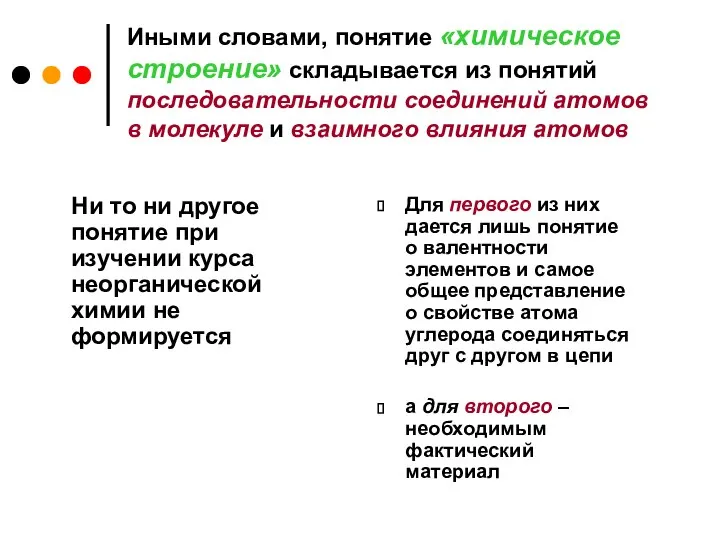 Иными словами, понятие «химическое строение» складывается из понятий последовательности соединений атомов в молекуле и взаимного влияния атомов

Ни то ни другое понятие при изучении курса неорганической химии не формируется

Для первого из них дается лишь понятие о валентности элементов и самое общее представление о свойстве атома углерода соединяться друг с другом в цепи

а для второго – необходимым фактический материал